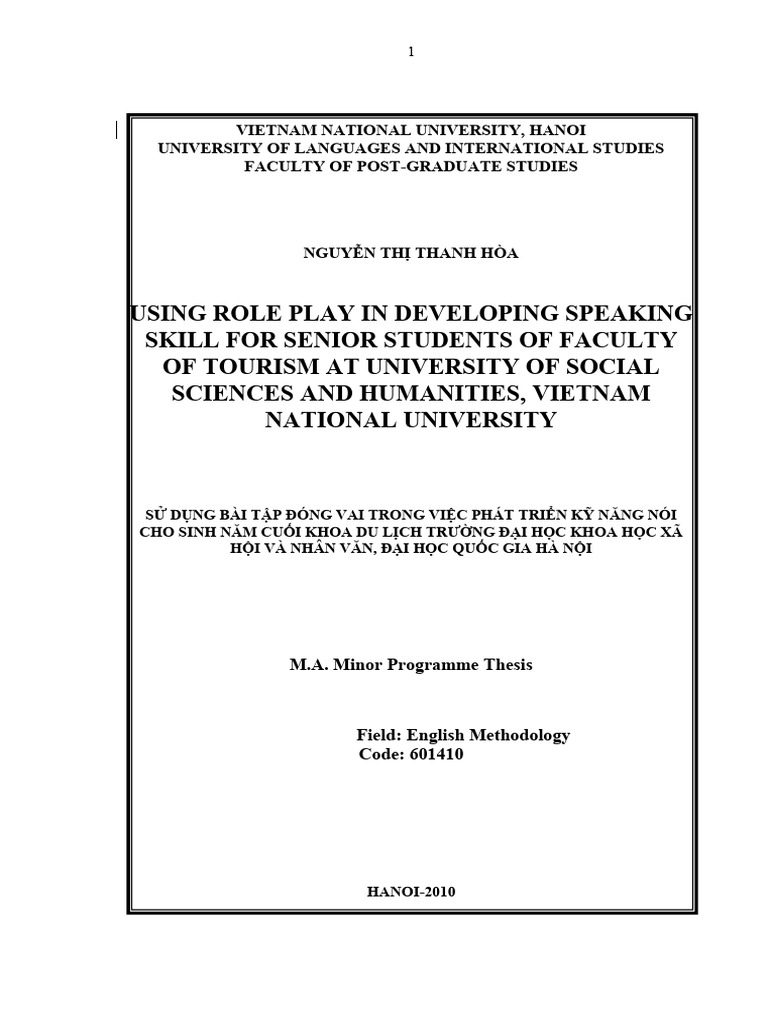 1

VIETNAM NATIONAL UNIVERSITY, HANOI
UNIVERSITY OF LANGUAGES AND INTERNATIONAL STUDIES
FACULTY OF POST-GRADUATE STUDIES

NGUYỄN THỊ THANH HÒA

USING ROLE PLAY IN DEVELOPING SPEAKING SKILL FOR SENIOR STUDENTS OF FACULTY OF TOURISM AT UNIVERSITY OF SOCIAL SCIENCES AND HUMANITIES, VIETNAM NATIONAL UNIVERSITY

SỬ DỤNG BÀI TẬP ĐÓNG VAI TRONG VIỆC PHÁT TRIỂN KỸ NĂNG NÓI CHO SINH NĂM CUỐI KHOA DU LỊCH TRƯỜNG ĐẠI HỌC KHOA HỌC XÃ HỘI VÀ NHÂN VĂN, ĐẠI HỌC QUỐC GIA HÀ NỘI

M.A. Minor Programme Thesis

Field: English Methodology
Code: 601410

HANOI-2010